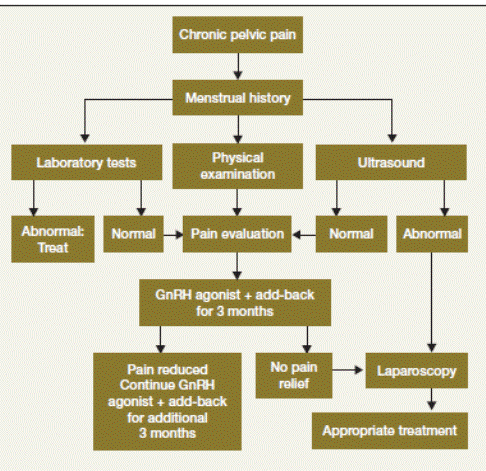 Chronic pelvic pain

Menstrual history

Laboratory tests

Physical examination

Ultrasound

Abnormal: Treat

Normal

Pain evaluation

Normal

Abnormal

GnRH agonist + add-back for 3 months

Pain reduced Continue GnRH agonist + add-back for additional 3 months

No pain relief

Laparoscopy

Appropriate treatment